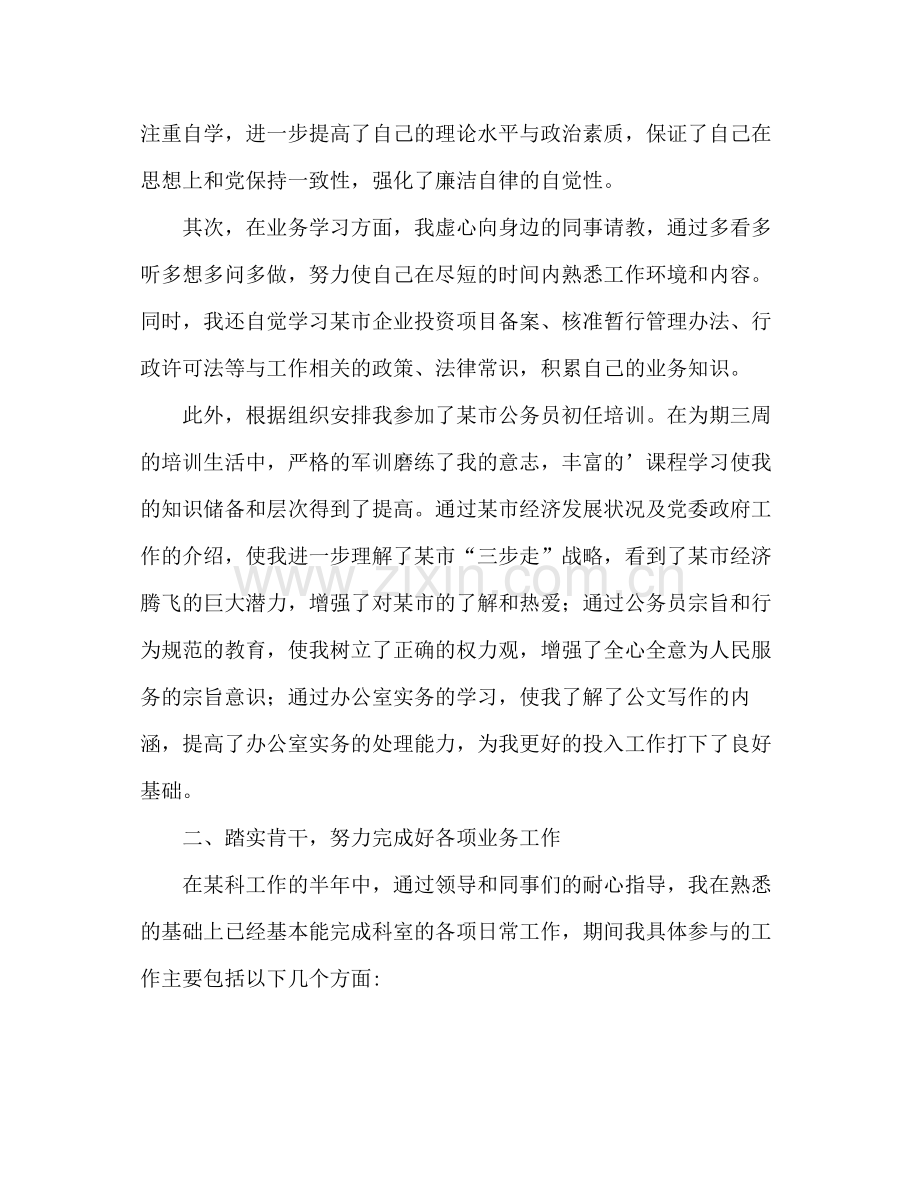 注重自学，进一步提高了自己的理论水平与政治素质，保证了自己在思想上和党保持一致性，强化了廉洁自律的自觉性。

其次，在业务学习方面，我虚心向身边的同事请教，通过多看多听多想多问多做，努力使自己在尽短的时间内熟悉工作环境和内容。同时，我还自觉学习某市企业投资项目备案、核准暂行管理办法、行政许可法等与工作相关的政策、法律常识，积累自己的业务知识。

此外，根据组织安排我参加了某市公务员初任培训。在为期三周的培训生活中，严格的军训磨练了我的意志，丰富的’课程学习使我的知识储备和层次得到了提高。通过某市经济发展状况及党委政府工作的介绍，使我进一步理解了某市“三步走”战略，看到了某市经济腾飞的巨大潜力，增强了对某市的了解和热爱；通过公务员宗旨和行为规范的教育，使我树立了正确的权力观，增强了全心全意为人民服务的宗旨意识；通过办公室实务的学习，使我了解了公文写作的内涵，提高了办公室实务的处理能力，为我更好的投入工作打下了良好基础。

二、踏实肯干，努力完成好各项业务工作

在某科工作的半年中，通过领导和同事们的耐心指导，我在熟悉的基础上已经基本能完成科室的各项日常工作，期间我具体参与的工作主要包括以下几个方面:

www.zixin.com.cn